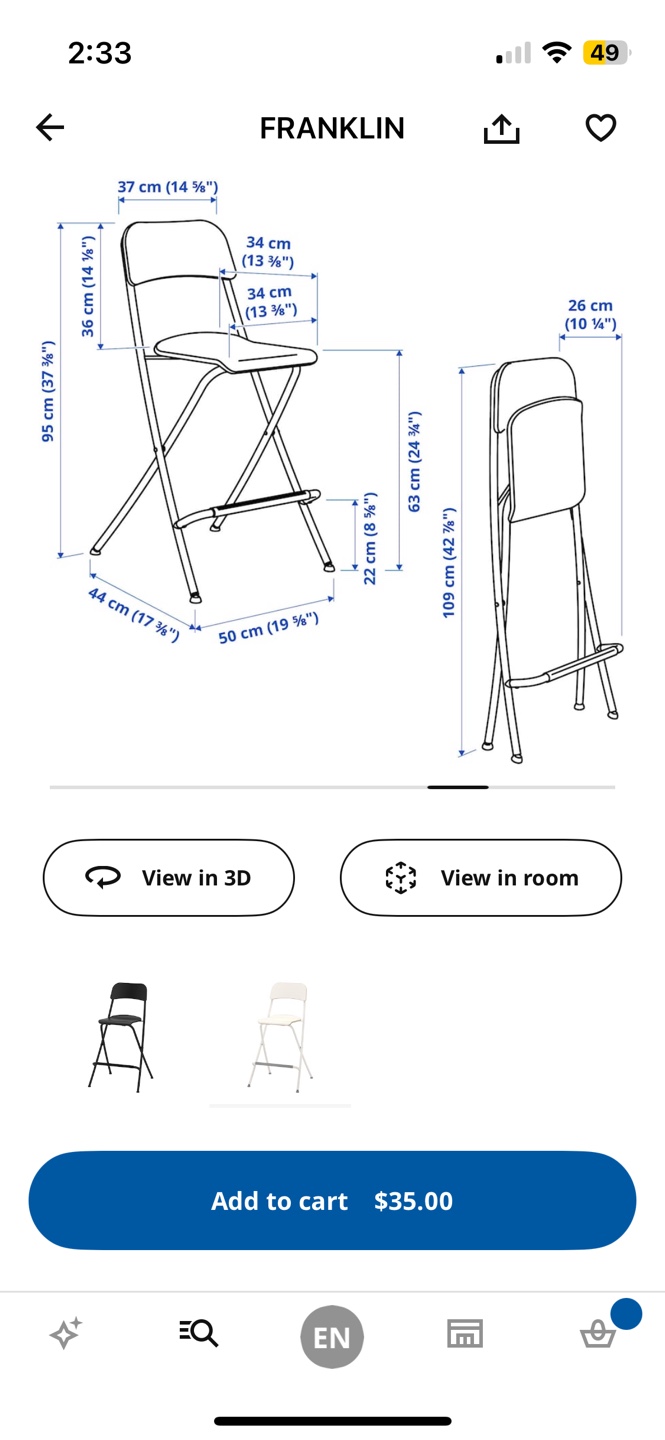 2:33

49

FRANKLIN

37 cm (14 ⅝")
34 cm (13 ⅜")
34 cm (13 ⅜")
36 cm (14 ⅛")
95 cm (37 ⅜")
63 cm (24 ¾")
22 cm (8 ⅝")
44 cm (17 ⅜")
50 cm (19 ⅝")
26 cm (10 ¼")
109 cm (42 ⅞")

View in 3D

View in room

Add to cart $35.00

EN